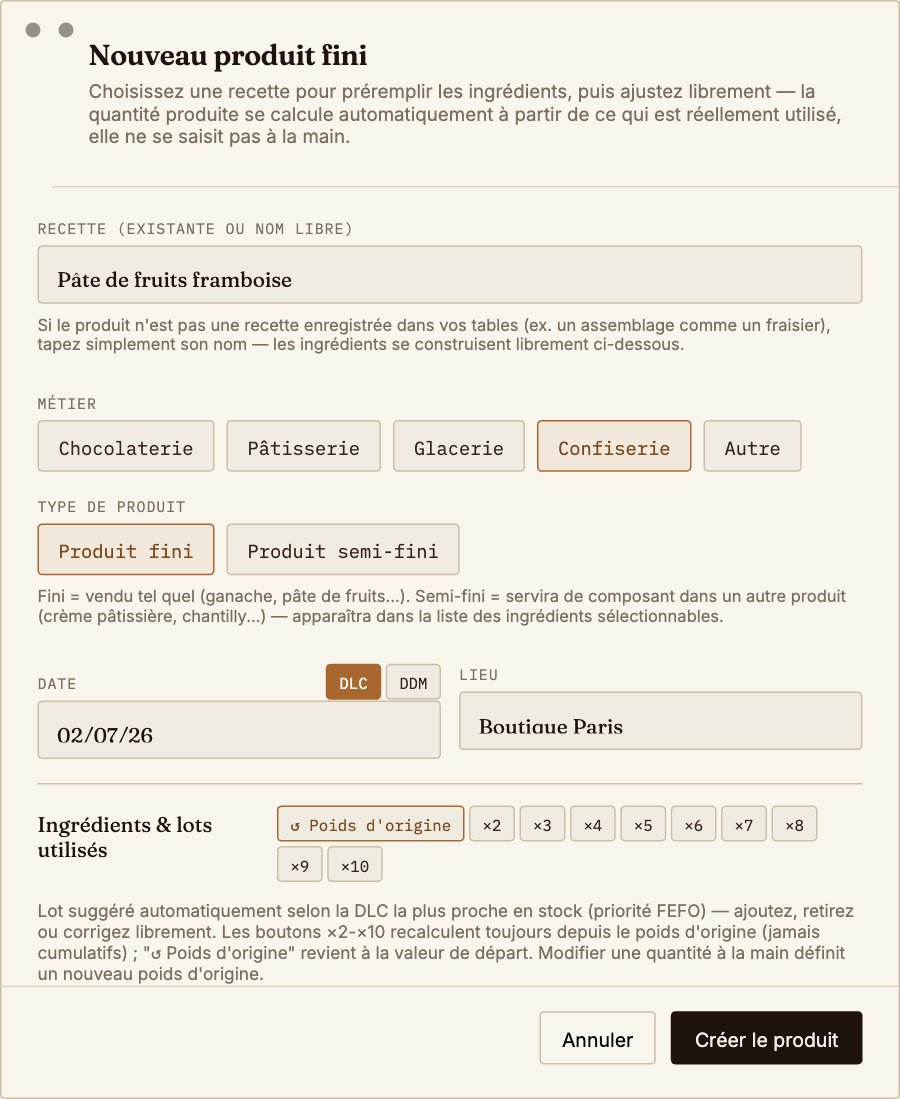 Nouveau produit fini

Choisissez une recette pour préremplir les ingrédients, puis ajustez librement — la quantité produite se calcule automatiquement à partir de ce qui est réellement utilisé, elle ne se saisit pas à la main.

RECETTE (EXISTANTE OU NOM LIBRE)

Pâte de fruits framboise

Si le produit n'est pas une recette enregistrée dans vos tables (ex. un assemblage comme un fraisier), tapez simplement son nom — les ingrédients se construisent librement ci-dessous.

MÉTIER

Chocolaterie Pâtisserie Glacerie Confiserie Autre

TYPE DE PRODUIT

Produit fini Produit semi-fini

Fini = vendu tel quel (ganache, pâte de fruits...). Semi-fini = servira de composant dans un autre produit (crème pâtissière, chantilly...) — apparaîtra dans la liste des ingrédients sélectionnables.

DATE DLC DDM

02/07/26

LIEU

Boutique Paris

Ingrédients & lots utilisés

↺ Poids d'origine ×2 ×3 ×4 ×5 ×6 ×7 ×8 ×9 ×10

Lot suggéré automatiquement selon la DLC la plus proche en stock (priorité FEFO) — ajoutez, retirez ou corrigez librement. Les boutons ×2-×10 recalculent toujours depuis le poids d'origine (jamais cumulatifs) ; "↺ Poids d'origine" revient à la valeur de départ. Modifier une quantité à la main définit un nouveau poids d'origine.

Annuler Créer le produit